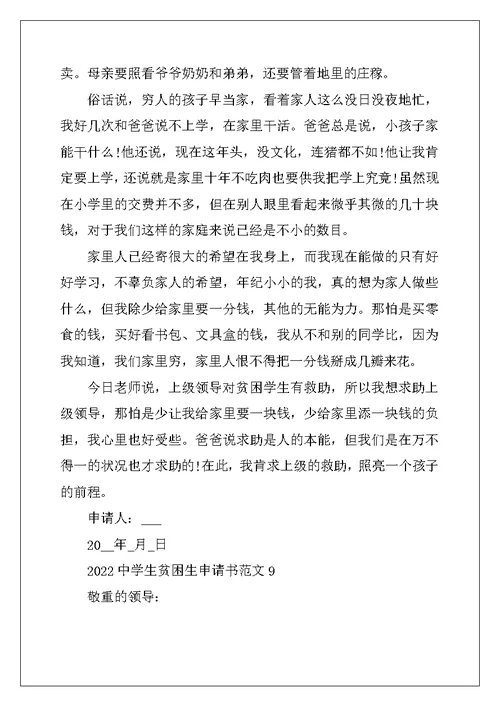 卖。母亲要照看爷爷奶奶和弟弟，还要管着地里的庄稼。

俗话说，穷人的孩子早当家，看着家人这么没日没夜地忙，我好几次和爸爸说不上学，在家里干活。爸爸总是说，小孩子家能干什么!他还说，现在这年头，没文化，连猪都不如!他让我肯定要上学，还说就是家里十年不吃肉也要供我把学上究竟!虽然现在小学里的交费并不多，但在别人眼里看起来微乎其微的几十块钱，对于我们这样的家庭来说已经是不小的数目。

家里人已经寄很大的希望在我身上，而我现在能做的只有好好学习，不辜负家人的希望，年纪小小的我，真的想为家人做些什么，但我除少给家里要一分钱，其他的无能为力。那怕是买零食的钱，买好看书包、文具盒的钱，我从不和别的同学比，因为我知道，我们家里穷，家里人恨不得把一分钱掰成几瓣来花。

今日老师说，上级领导对贫困学生有救助，所以我想求助上级领导，那怕是少让我给家里要一块钱，少给家里添一块钱的负担，我心里也好受些。爸爸说求助是人的本能，但我们是在万不得一的状况也才求助的!在此，我肯求上级的救助，照亮一个孩子的前程。

申请人：___

20__年_月_日

2022 中学生贫困生申请书范文 9

敬重的领导：